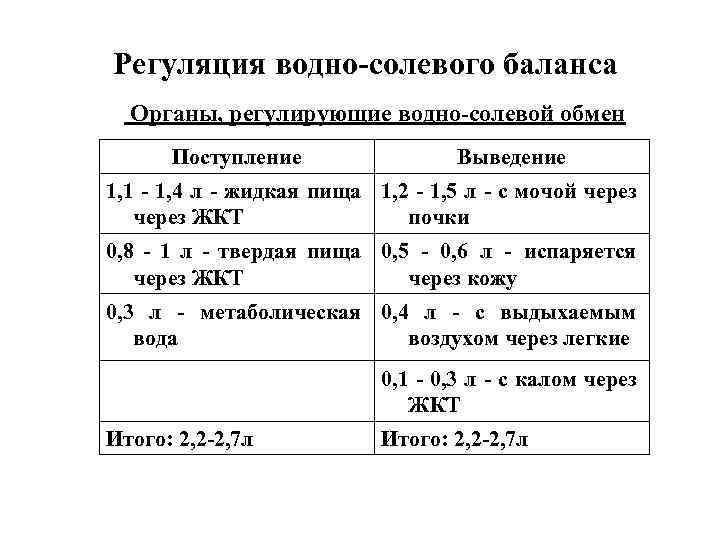 Регуляция водно-солевого баланса

Органы, регулирующие водно-солевой обмен

| Поступление | Выведение |
|---|---|
| 1,1 - 1,4 л - жидкая пища через ЖКТ | 1,2 - 1,5 л - с мочой через почки |
| 0,8 - 1 л - твердая пища через ЖКТ | 0,5 - 0,6 л - испаряется через кожу |
| 0,3 л - метаболическая вода | 0,4 л - с выдыхаемым воздухом через легкие |
| | 0,1 - 0,3 л - с калом через ЖКТ |
| Итого: 2,2-2,7л | Итого: 2,2-2,7л |